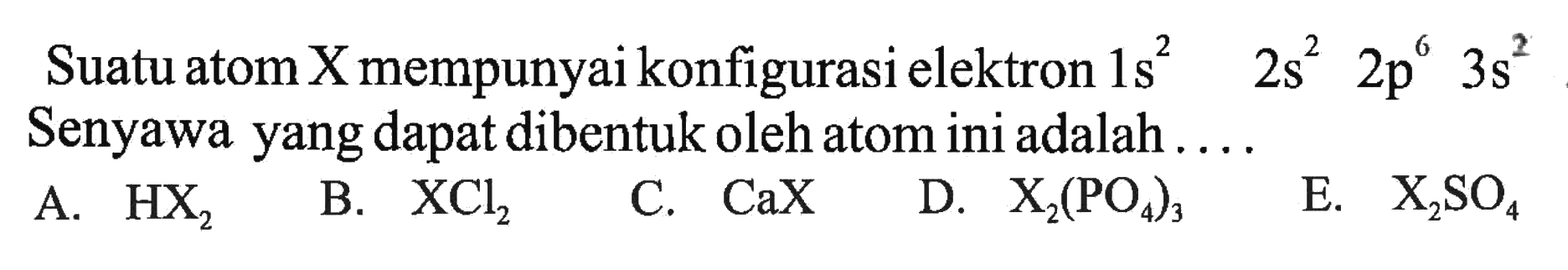 Suatu atom X mempunyai konfigurasi elektron $1s^2$ $2s^2$ $2p^6$ $3s^2$.
Senyawa yang dapat dibentuk oleh atom ini adalah ....

A. $HX_2$
B. $XCl_2$
C. $CaX$
D. $X_2(PO_4)_3$
E. $X_2SO_4$